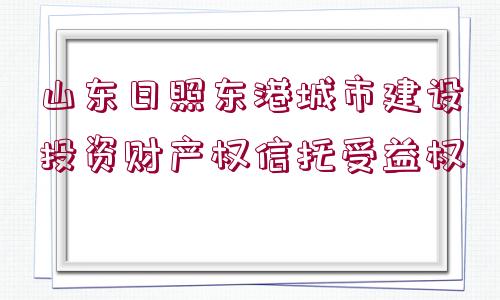 山东日照东港城市建设投资财产权信托受益权